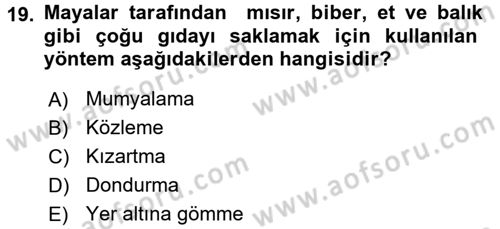 19. Mayalar tarafından mısır, biber, et ve balık gibi çoğu gıdayı saklamak için kullanılan yöntem aşağıdakilerden hangisidir?

A) Mumyalama
B) Közleme
C) Kızartma
D) Dondurma
E) Yer altına gömme

www.aofsoru.com
www.aofsoru.com
www.aofsoru.com
www.aofsoru.com